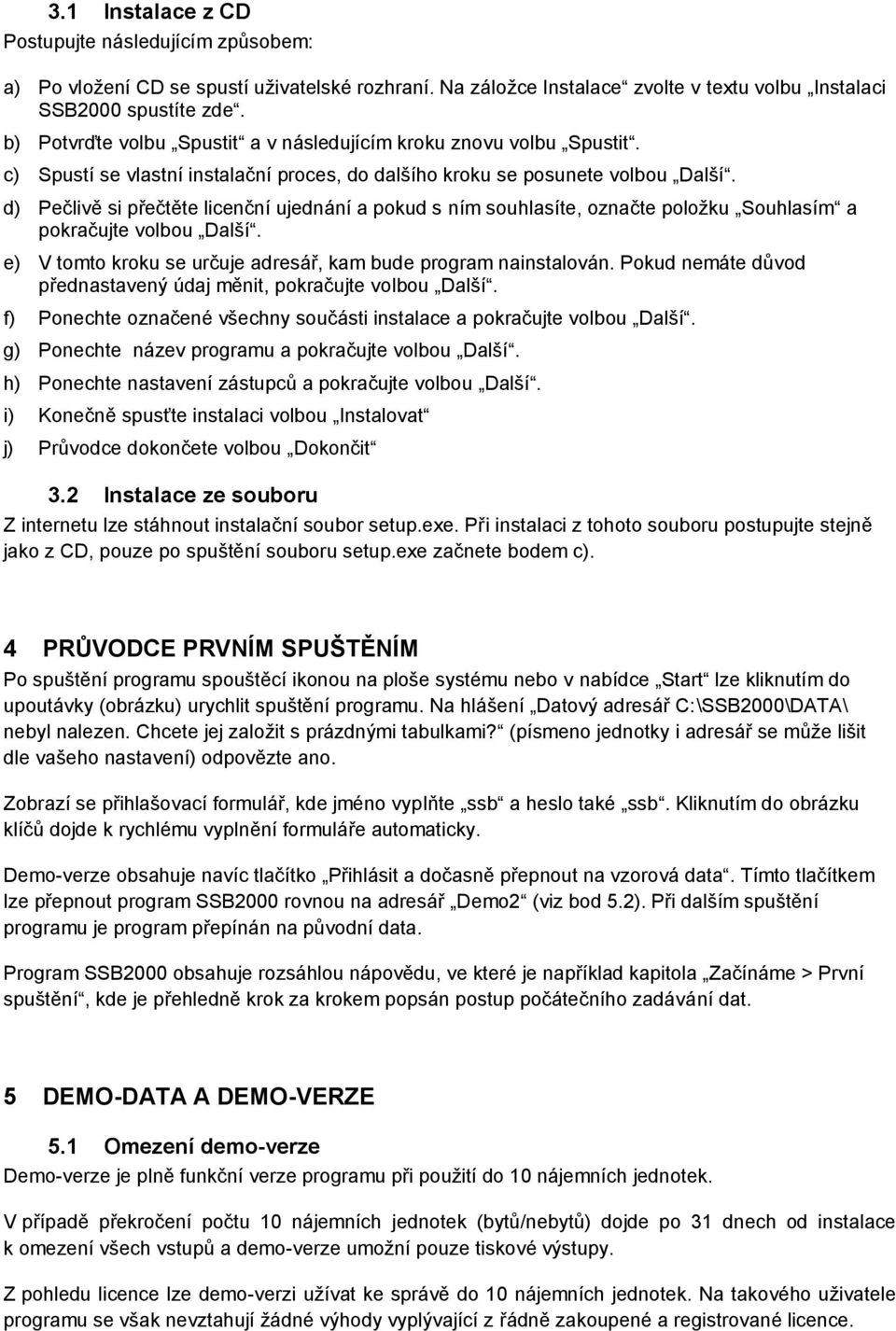 3.1 Instalace z CD
Postupujte následujícím způsobem:

a) Po vložení CD se spustí uživatelské rozhraní. Na záložce Instalace“ zvolte v textu volbu „Instalaci SSB2000 spustíte zde“.

b) Potvrďte volbu „Spustit“ a v následujícím kroku znovu volbu „Spustit“.

c) Spustí se vlastní instalační proces, do dalšího kroku se posunete volbou „Další“.

d) Pečlivě si přečtěte licenční ujednání a pokud s ním souhlasíte, označte položku „Souhlasím“ a pokračujte volbou „Další“.

e) V tomto kroku se určuje adresář, kam bude program nainstalován. Pokud nemáte důvod přednastavený údaj měnit, pokračujte volbou „Další“.

f) Ponechte označené všechny součásti instalace a pokračujte volbou „Další“.

g) Ponechte název programu a pokračujte volbou „Další“.

h) Ponechte nastavení zástupců a pokračujte volbou „Další“.

i) Konečně spusťte instalaci volbou „Instalovat“

j) Průvodce dokončete volbou „Dokončit“

3.2 Instalace ze souboru
Z internetu lze stáhnout instalační soubor setup.exe. Při instalaci z tohoto souboru postupujte stejně jako z CD, pouze po spuštění souboru setup.exe začnete bodem c).

4 PRŮVODCE PRVNÍM SPUŠTĚNÍM
Po spuštění programu spouštěcí ikonou na ploše systému nebo v nabídce „Start“ lze kliknutím do upoutávky (obrázku) urychlit spuštění programu. Na hlášení „Datový adresář C:\SSB2000\DATA\ nebyl nalezen. Chcete jej založit s prázdnými tabulkami?“ (písmeno jednotky i adresář se může lišit dle vašeho nastavení) odpovězte ano.

Zobrazí se přihlašovací formulář, kde jméno vyplňte „ssb“ a heslo také „ssb“. Kliknutím do obrázku klíčů dojde k rychlému vyplnění formuláře automaticky.

Demo-verze obsahuje navíc tlačítko „Přihlásit a dočasně přepnout na vzorová data“. Tímto tlačítkem lze přepnout program SSB2000 rovnou na adresář „Demo2“ (viz bod 5.2). Při dalším spuštění programu je program přepínán na původní data.

Program SSB2000 obsahuje rozsáhlou nápovědu, ve které je například kapitola „Začínáme > První spuštění“, kde je přehledně krok za krokem popsán postup počátečního zadávání dat.

5 DEMO-DATA A DEMO-VERZE

5.1 Omezení demo-verze
Demo-verze je plně funkční verze programu při použití do 10 nájemních jednotek.

V případě překročení počtu 10 nájemních jednotek (bytů/nebytů) dojde po 31 dnech od instalace k omezení všech vstupů a demo-verze umožní pouze tiskové výstupy.

Z pohledu licence lze demo-verzi užívat ke správě do 10 nájemních jednotek. Na takového uživatele programu se však nevztahují žádné výhody vyplývající z řádně zakoupené a registrované licence.